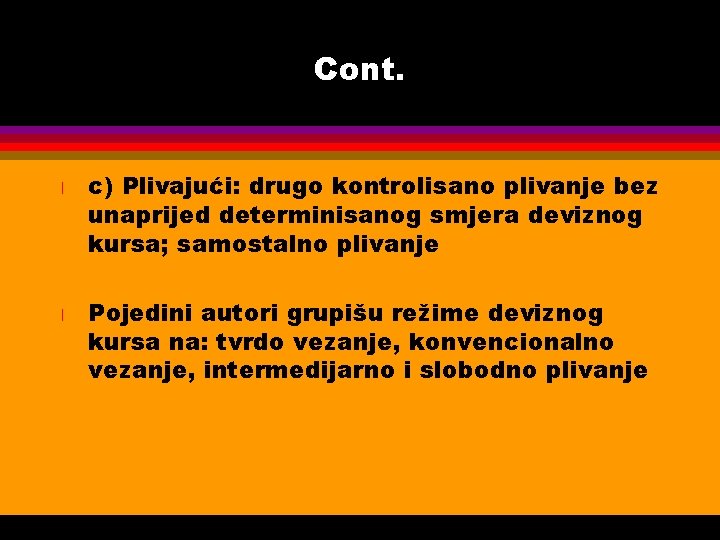 Cont.

c) Plivajući: drugo kontrolisano plivanje bez unaprijed determinisanog smjera deviznog kursa; samostalno plivanje

Pojedini autori grupišu režime deviznog kursa na: tvrdo vezanje, konvencionalno vezanje, intermedijarno i slobodno plivanje